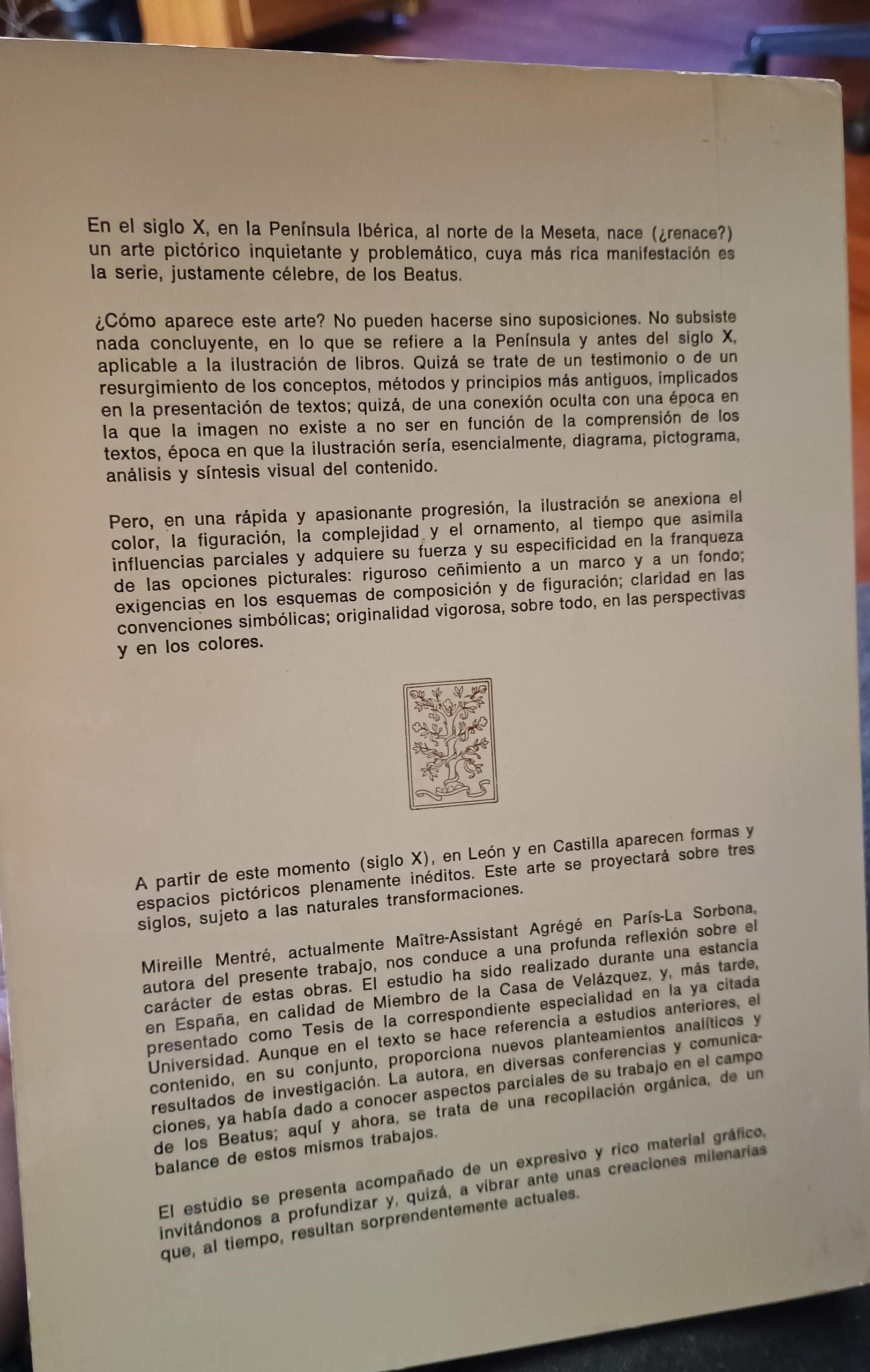 En el siglo X, en la Península Ibérica, al norte de la Meseta, nace (¿renace?) un arte pictórico inquietante y problemático, cuya más rica manifestación es la serie, justamente célebre, de los Beatus.

¿Cómo aparece este arte? No pueden hacerse sino suposiciones. No subsiste nada concluyente, en lo que se refiere a la Península y antes del siglo X, aplicable a la ilustración de libros. Quizá se trate de un testimonio o de un resurgimiento de los conceptos, métodos y principios más antiguos, implicados en la presentación de textos; quizá, de una conexión oculta con una época en la que la imagen no existe a no ser en función de la comprensión de los textos, época en que la ilustración sería, esencialmente, diagrama, pictograma, análisis y síntesis visual del contenido.

Pero, en una rápida y apasionante progresión, la ilustración se anexiona el color, la figuración, la complejidad y el ornamento, al tiempo que asimila influencias parciales y adquiere su fuerza y su especificidad en la franqueza de las opciones picturales: riguroso ceñimiento a un marco y a un fondo; exigencias en los esquemas de composición y de figuración; claridad en las convenciones simbólicas; originalidad vigorosa, sobre todo, en las perspectivas y en los colores.

A partir de este momento (siglo X), en León y en Castilla aparecen formas y espacios pictóricos plenamente inéditos. Este arte se proyectará sobre tres siglos, sujeto a las naturales transformaciones.

Mireille Mentré, actualmente Maître-Assistant Agrégé en París-La Sorbona, autora del presente trabajo, nos conduce a una profunda reflexión sobre el carácter de estas obras. El estudio ha sido realizado durante una estancia en España, en calidad de Miembro de la Casa de Velázquez, y, más tarde, presentado como Tesis de la correspondiente especialidad en la ya citada Universidad. Aunque en el texto se hace referencia a estudios anteriores, el contenido, en su conjunto, proporciona nuevos planteamientos analíticos y resultados de investigación. La autora, en diversas conferencias y comunicaciones, ya había dado a conocer aspectos parciales de su trabajo en el campo de los Beatus; aquí y ahora, se trata de una recopilación orgánica, de un balance de estos mismos trabajos.

El estudio se presenta acompañado de un expresivo y rico material gráfico, invitándonos a profundizar y, quizá, a vibrar ante unas creaciones milenarias que, al tiempo, resultan sorprendentemente actuales.